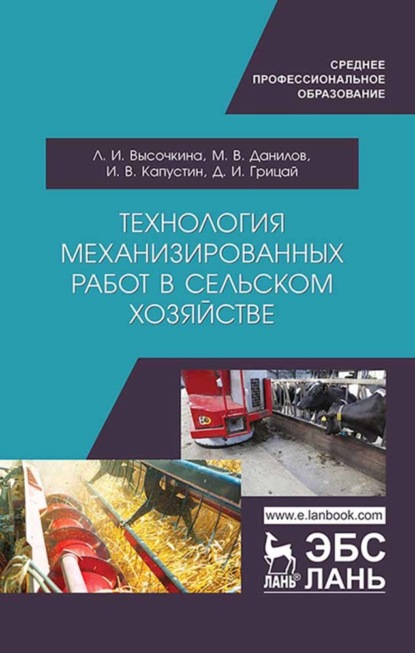 СРЕДНЕЕ ПРОФЕССИОНАЛЬНОЕ ОБРАЗОВАНИЕ

Л. И. Высочкина, М. В. Данилов, И. В. Капустин, Д. И. Грицай

ТЕХНОЛОГИЯ МЕХАНИЗИРОВАННЫХ РАБОТ В СЕЛЬСКОМ ХОЗЯЙСТВЕ

www.e.lanbook.com

ЛАНЬ® ЭБС ЛАНЬ